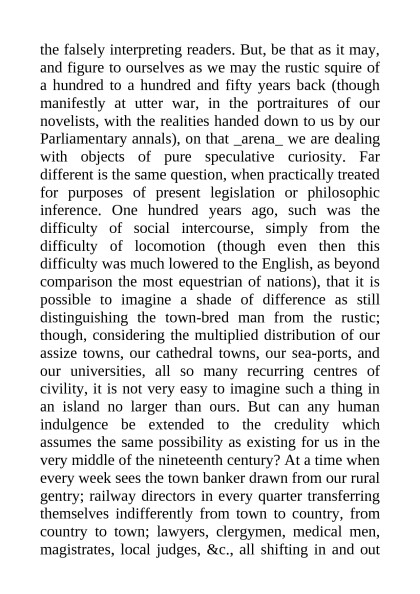 the falsely interpreting readers. But, be that as it may, and figure to ourselves as we may the rustic squire of a hundred to a hundred and fifty years back (though manifestly at utter war, in the portraitures of our novelists, with the realities handed down to us by our Parliamentary annals), on that _arena_ we are dealing with objects of pure speculative curiosity. Far different is the same question, when practically treated for purposes of present legislation or philosophic inference. One hundred years ago, such was the difficulty of social intercourse, simply from the difficulty of locomotion (though even then this difficulty was much lowered to the English, as beyond comparison the most equestrian of nations), that it is possible to imagine a shade of difference as still distinguishing the town-bred man from the rustic; though, considering the multiplied distribution of our assize towns, our cathedral towns, our sea-ports, and our universities, all so many recurring centres of civility, it is not very easy to imagine such a thing in an island no larger than ours. But can any human indulgence be extended to the credulity which assumes the same possibility as existing for us in the very middle of the nineteenth century? At a time when every week sees the town banker drawn from our rural gentry; railway directors in every quarter transferring themselves indifferently from town to country, from country to town; lawyers, clergymen, medical men, magistrates, local judges, &c., all shifting in and out